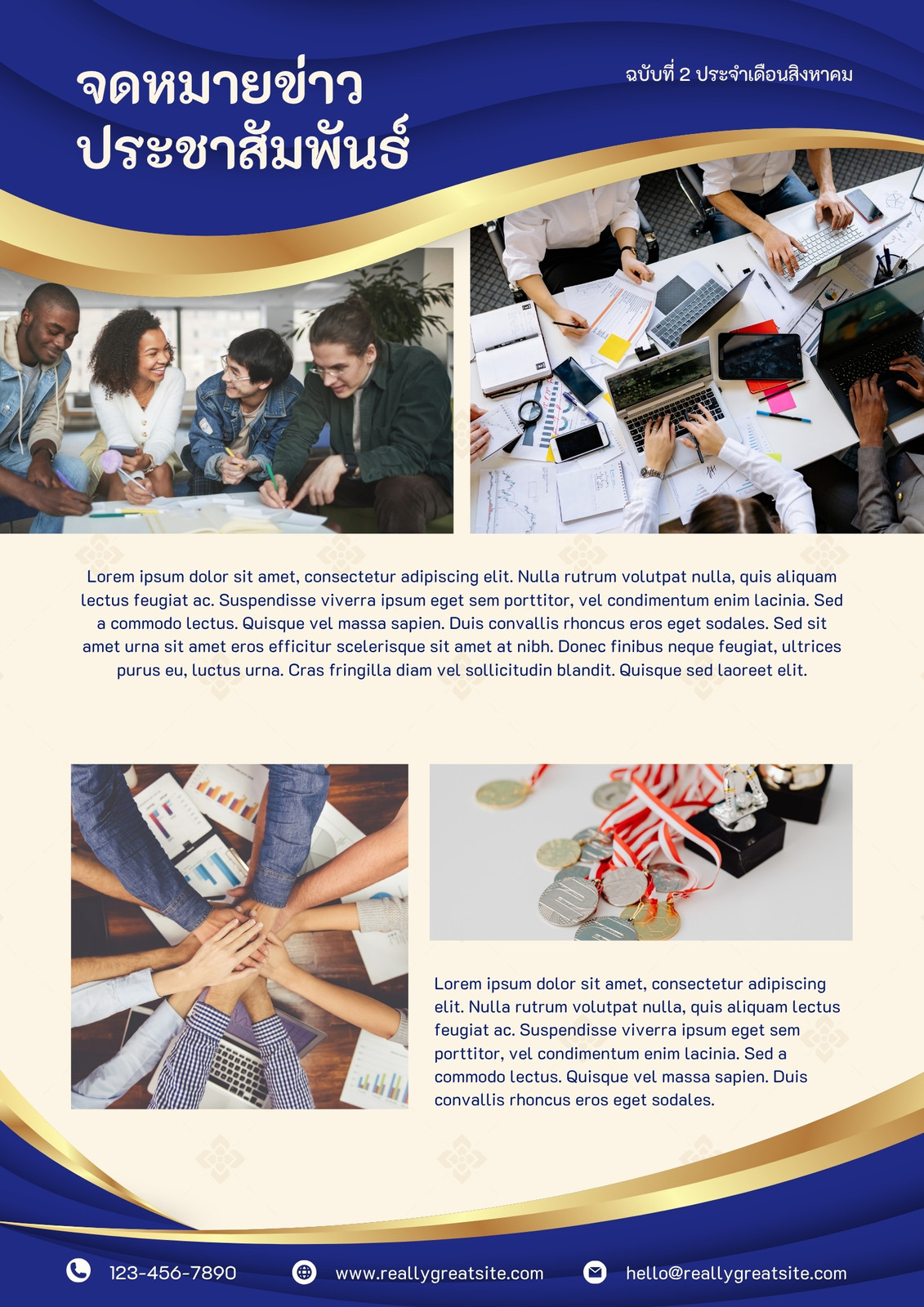 จดหมายข่าว ประชาสัมพันธ์

ฉบับที่ 2 ประจำเดือนสิงหาคม

Lorem ipsum dolor sit amet, consectetur adipiscing elit. Nulla rutrum volutpat nulla, quis aliquam lectus feugiat ac. Suspendisse viverra ipsum eget sem porttitor, vel condimentum enim lacinia. Sed a commodo lectus. Quisque vel massa sapien. Duis convallis rhoncus eros eget sodales. Sed sit amet urna sit amet eros efficitur scelerisque sit amet at nibh. Donec finibus neque feugiat, ultrices purus eu, luctus urna. Cras fringilla diam vel sollicitudin blandit. Quisque sed laoreet elit.

Lorem ipsum dolor sit amet, consectetur adipiscing elit. Nulla rutrum volutpat nulla, quis aliquam lectus feugiat ac. Suspendisse viverra ipsum eget sem porttitor, vel condimentum enim lacinia. Sed a commodo lectus. Quisque vel massa sapien. Duis convallis rhoncus eros eget sodales.

123-456-7890 www.reallygreatsite.com hello@reallygreatsite.com